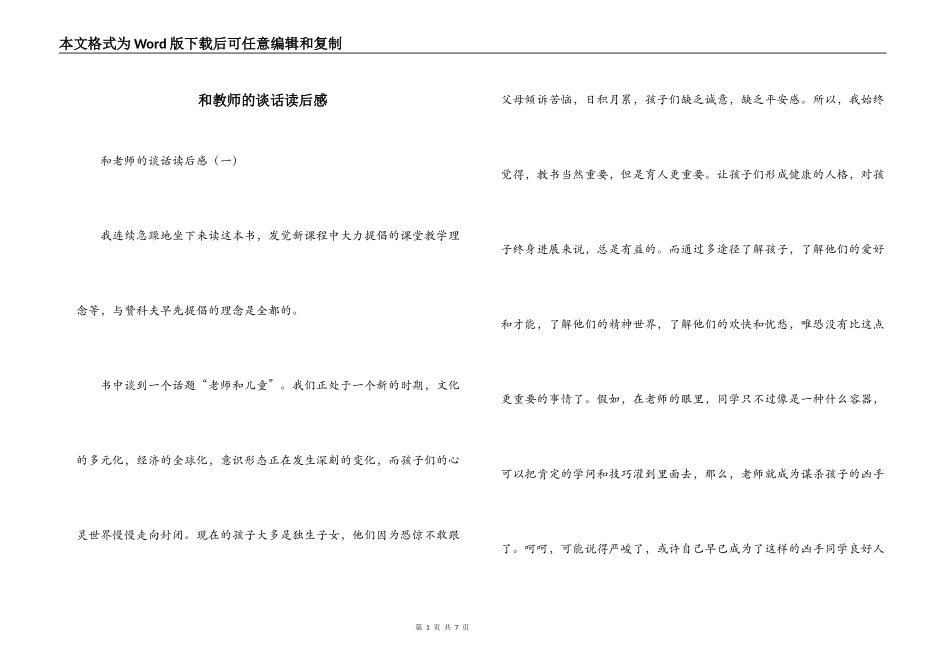 本文格式为Word版下载后可任意编辑和复制

和教师的谈话读后感

和老师的谈话读后感（一）

我连续急躁地坐下来读这本书，发觉新课程中大力提倡的课堂教学理念等，与赞科夫早先提倡的理念是全都的。

书中谈到一个话题“老师和儿童”。我们正处于一个新的时期，文化的多元化，经济的全球化，意识形态正在发生深刻的变化，而孩子们的心灵世界慢慢走向封闭。现在的孩子大多是独生子女，他们因为恐惊不敢跟父母倾诉苦恼，日积月累，孩子们缺乏诚意，缺乏平安感。所以，我始终觉得，教书当然重要，但是育人更重要。让孩子们形成健康的人格，对孩子终身进展来说，总是有益的。而通过多途径了解孩子，了解他们的爱好和才能，了解他们的精神世界，了解他们的欢快和忧愁，唯恐没有比这点更重要的事情了。假如，在老师的眼里，同学只不过像是一种什么容器，可以把肯定的学问和技巧灌到里面去，那么，老师就成为谋杀孩子的凶手了。呵呵，可能说得严峻了，或许自己早已成为了这样的凶手同学良好人

第 1 页 共 7 页